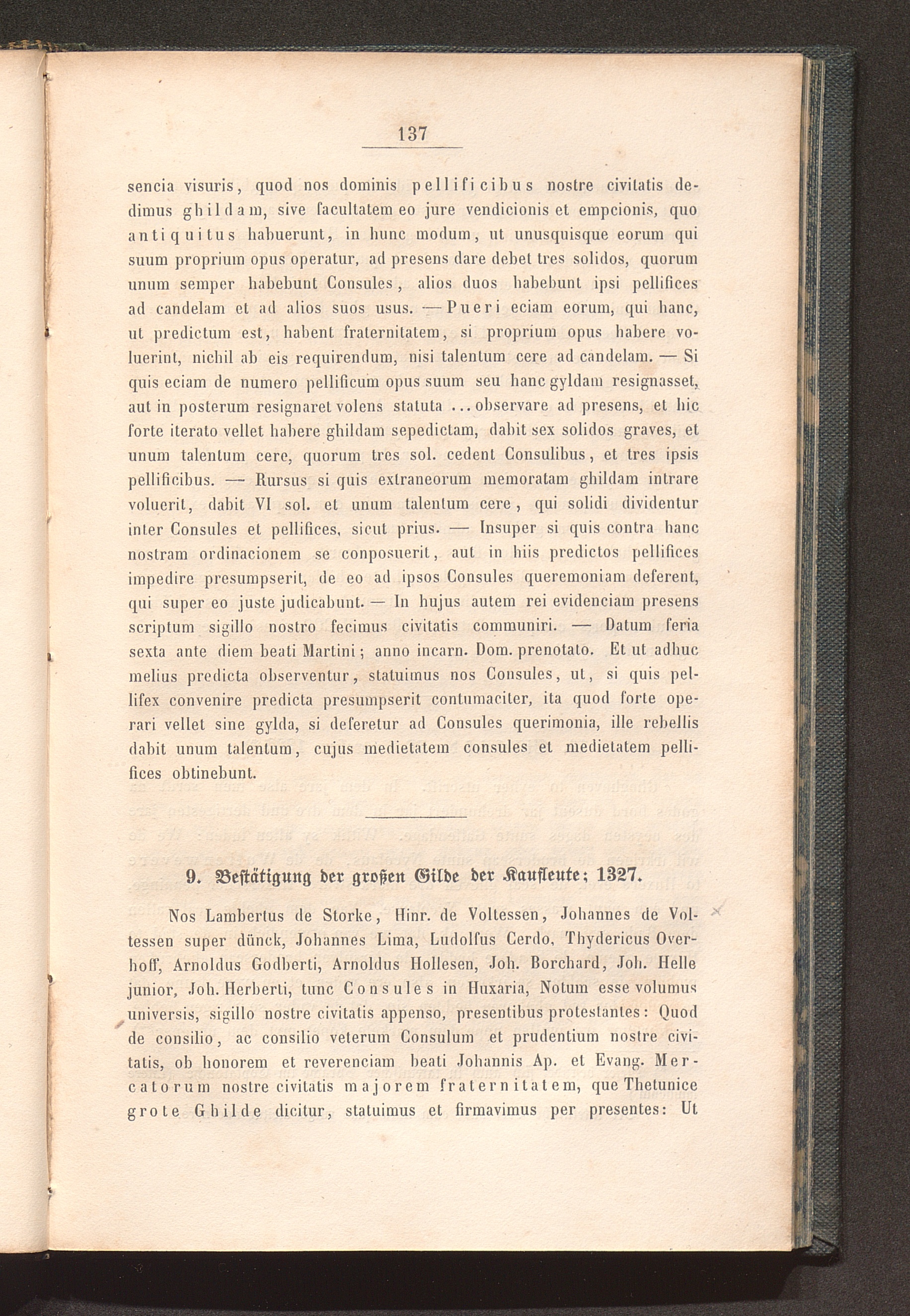 137

sencia visuris, quod nos dominis pellificibus nostre civitatis dedimus ghildam, sive facultatem eo jure vendicionis et empcionis, quo antiquitus habuerunt, in hunc modum, ut unusquisque eorum qui suum proprium opus operatur, ad presens dare debet tres solidos, quorum unum semper habebunt Consules, alios duos habebunt ipsi pellifices ad candelam et ad alios suos usus. — Pueri eciam eorum, qui hanc, ut predictum est, habent fraternitatem, si proprium opus habere voluerint, nichil ab eis requirendum, nisi talentum cere ad candelam. — Si quis eciam de numero pellificum opus suum seu hanc gyldam resignasset, aut in posterum resignaret volens statuta ... observare ad presens, et hic forte iterato vellet habere ghildam sepedictam, dabit sex solidos graves, et unum talentum cere, quorum tres sol. cedent Consulibus, et tres ipsis pellificibus. — Rursus si quis extraneorum memoratam ghildam intrare voluerit, dabit VI sol. et unum talentum cere, qui solidi dividentur inter Consules et pellifices, sicut prius. — Insuper si quis contra hanc nostram ordinacionem se conposuerit, aut in hiis predictos pellifices impedire presumpserit, de eo ad ipsos Consules queremoniam deferent, qui super eo juste judicabunt. — In hujus autem rei evidenciam presens scriptum sigillo nostro fecimus civitatis communiri. — Datum feria sexta ante diem beati Martini; anno incarn. Dom. prenotato. Et ut adhuc melius predicta observentur, statuimus nos Consules, ut, si quis pellifex convenire predicta presumpserit contumaciter, ita quod forte operari vellet sine gylda, si deferetur ad Consules querimonia, ille rebellis dabit unum talentum, cujus medietatem consules et medietatem pellifices obtinebunt.

9. Bestätigung der großen Gilde der Kaufleute; 1327.

Nos Lambertus de Storke, Hinr. de Voltessen, Johannes de Voltessen super dünck, Johannes Lima, Ludolfus Cerdo, Thydericus Overhoff, Arnoldus Godberti, Arnoldus Hollesen, Joh. Borchard, Joh. Helle junior, Joh. Herberti, tunc Consules in Huxaria, Notum esse volumus universis, sigillo nostre civitatis appenso, presentibus protestantes: Quod de consilio, ac consilio veterum Consulum et prudentium nostre civitatis, ob honorem et reverenciam beati Johannis Ap. et Evang. Mercatorum nostre civitatis majorem fraternitatem, que Thetunice grote Ghilde dicitur, statuimus et firmavimus per presentes: Ut